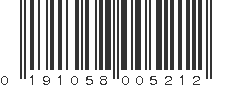 0 191058 005212